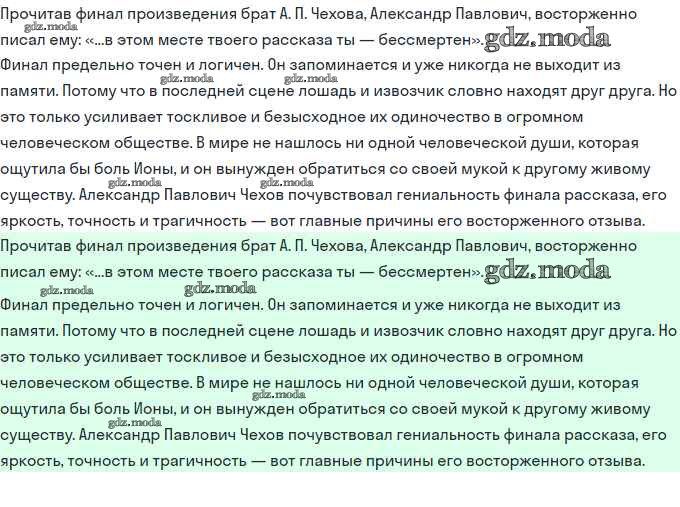 Прочитав финал произведения брат А. П. Чехова, Александр Павлович, восторженно писал ему: «...в этом месте твоего рассказа ты — бессмертен».

Финал предельно точен и логичен. Он запоминается и уже никогда не выходит из памяти. Потому что в последней сцене лошадь и извозчик словно находят друг друга. Но это только усиливает тоскливое и безысходное их одиночество в огромном человеческом обществе. В мире не нашлось ни одной человеческой души, которая ощутила бы боль Ионы, и он вынужден обратиться со своей мукой к другому живому существу. Александр Павлович Чехов почувствовал гениальность финала рассказа, его яркость, точность и трагичность — вот главные причины его восторженного отзыва.

Прочитав финал произведения брат А. П. Чехова, Александр Павлович, восторженно писал ему: «...в этом месте твоего рассказа ты — бессмертен».

Финал предельно точен и логичен. Он запоминается и уже никогда не выходит из памяти. Потому что в последней сцене лошадь и извозчик словно находят друг друга. Но это только усиливает тоскливое и безысходное их одиночество в огромном человеческом обществе. В мире не нашлось ни одной человеческой души, которая ощутила бы боль Ионы, и он вынужден обратиться со своей мукой к другому живому существу. Александр Павлович Чехов почувствовал гениальность финала рассказа, его яркость, точность и трагичность — вот главные причины его восторженного отзыва.

gdz.moda